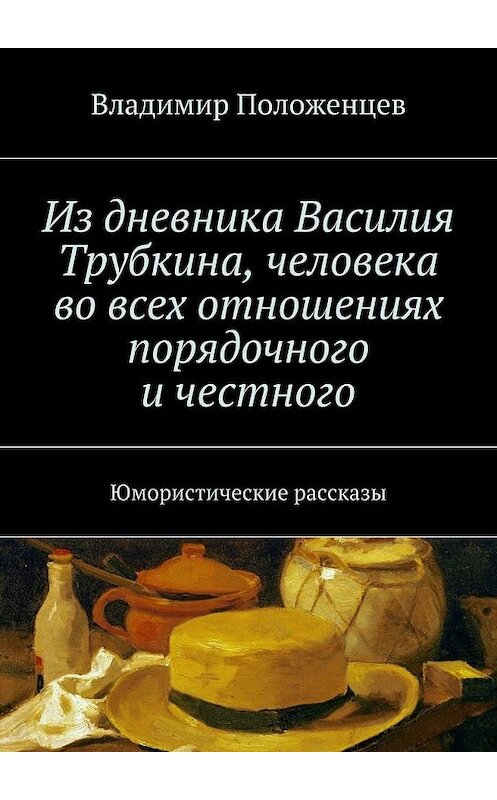 Владимир Положенцев

Из дневника Василия Трубкина, человека во всех отношениях порядочного и честного

Юмористические рассказы